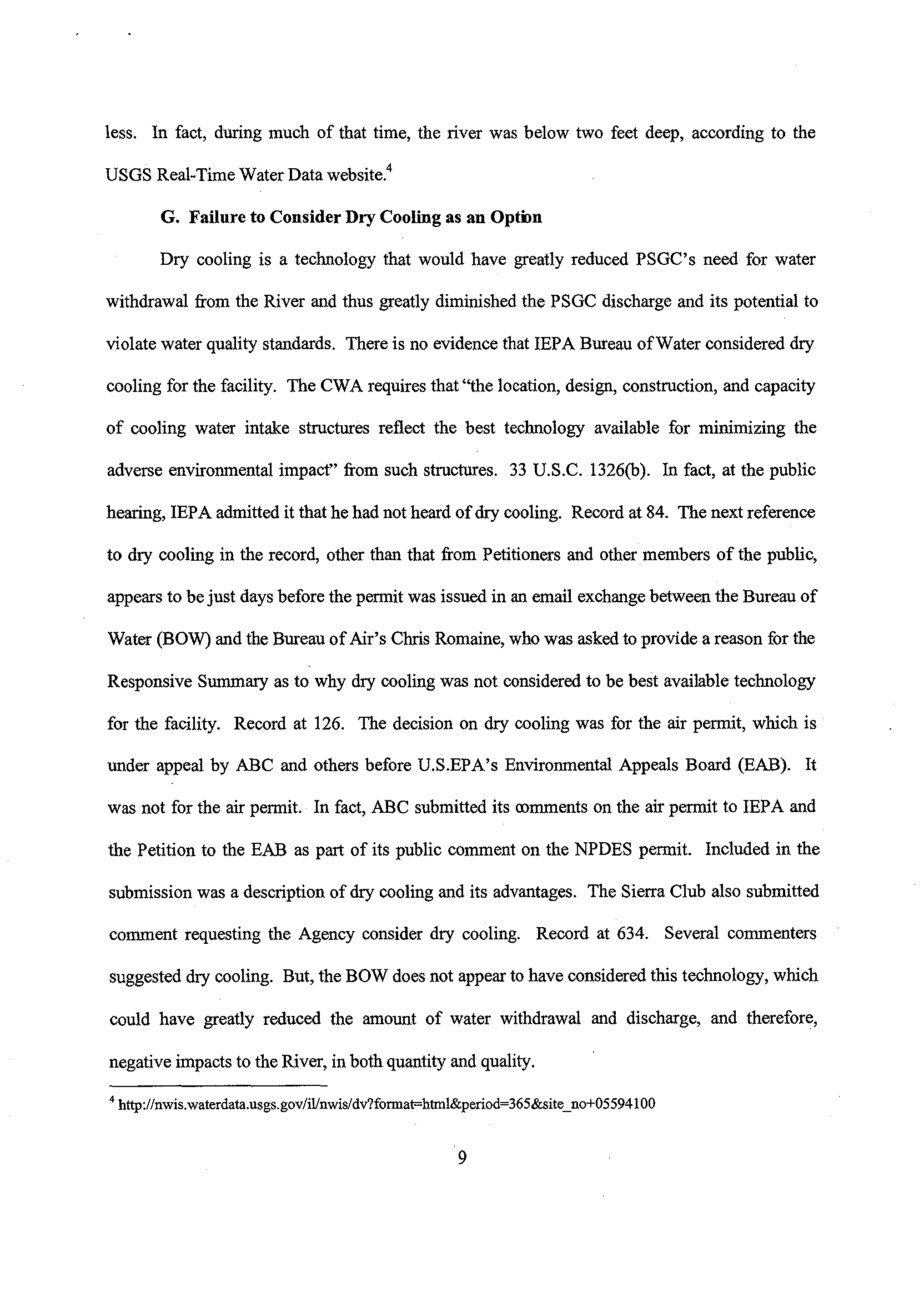 less. In fact, during much of that time, the river was below two feet deep, according to the USGS Real-Time Water Data website.$^4$

G. Failure to Consider Dry Cooling as an Option

Dry cooling is a technology that would have greatly reduced PSGC's need for water withdrawal from the River and thus greatly diminished the PSGC discharge and its potential to violate water quality standards. There is no evidence that IEPA Bureau of Water considered dry cooling for the facility. The CWA requires that "the location, design, construction, and capacity of cooling water intake structures reflect the best technology available for minimizing the adverse environmental impact" from such structures. 33 U.S.C. 1326(b). In fact, at the public hearing, IEPA admitted it that he had not heard of dry cooling. Record at 84. The next reference to dry cooling in the record, other than that from Petitioners and other members of the public, appears to be just days before the permit was issued in an email exchange between the Bureau of Water (BOW) and the Bureau of Air's Chris Romaine, who was asked to provide a reason for the Responsive Summary as to why dry cooling was not considered to be best available technology for the facility. Record at 126. The decision on dry cooling was for the air permit, which is under appeal by ABC and others before U.S.EPA's Environmental Appeals Board (EAB). It was not for the air permit. In fact, ABC submitted its comments on the air permit to IEPA and the Petition to the EAB as part of its public comment on the NPDES permit. Included in the submission was a description of dry cooling and its advantages. The Sierra Club also submitted comment requesting the Agency consider dry cooling. Record at 634. Several commenters suggested dry cooling. But, the BOW does not appear to have considered this technology, which could have greatly reduced the amount of water withdrawal and discharge, and therefore, negative impacts to the River, in both quantity and quality.

$^4$ http://nwis.waterdata.usgs.gov/il/nwis/dv?format=html&period=365&site_no+05594100

9